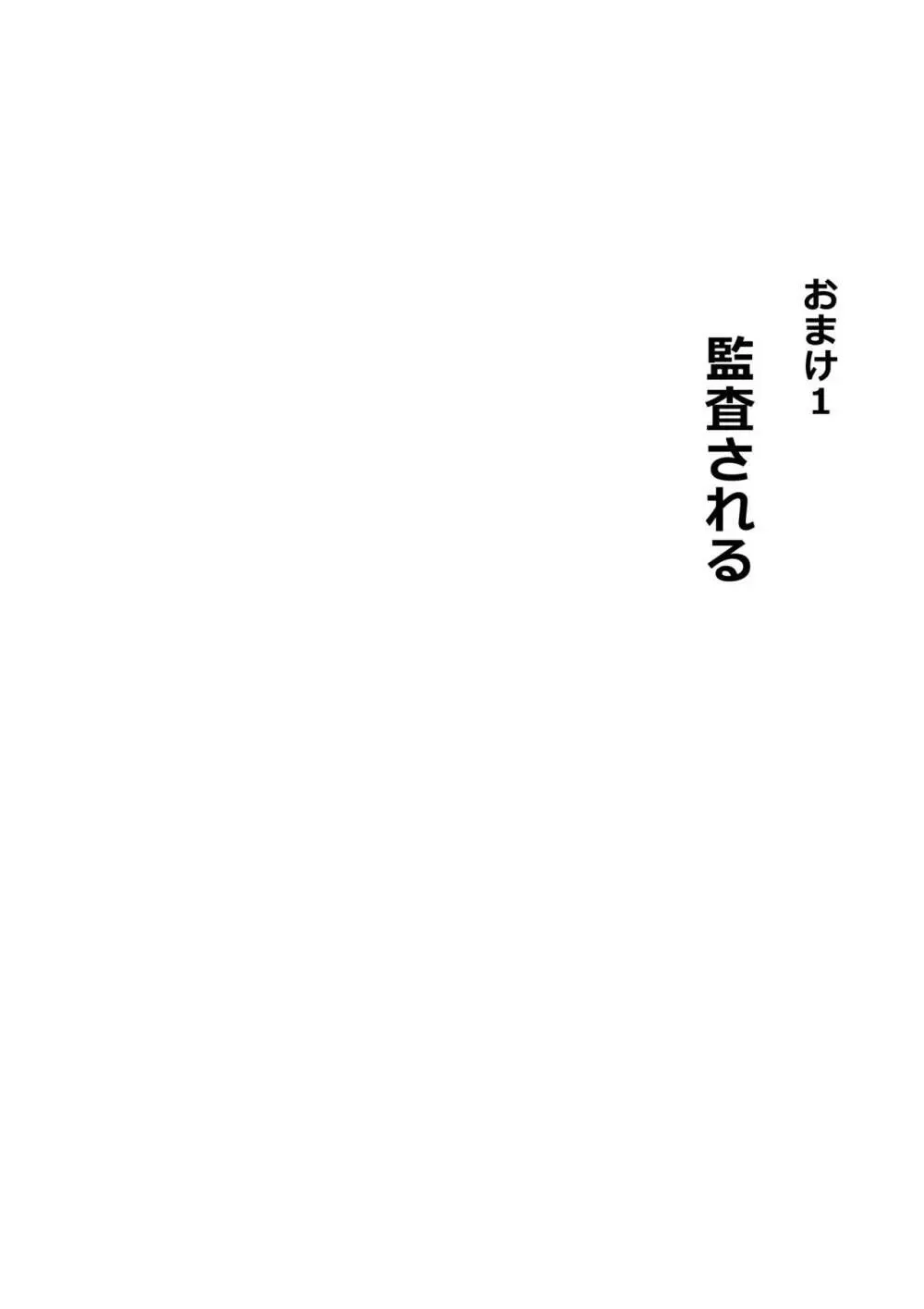 おまけ1

監査される